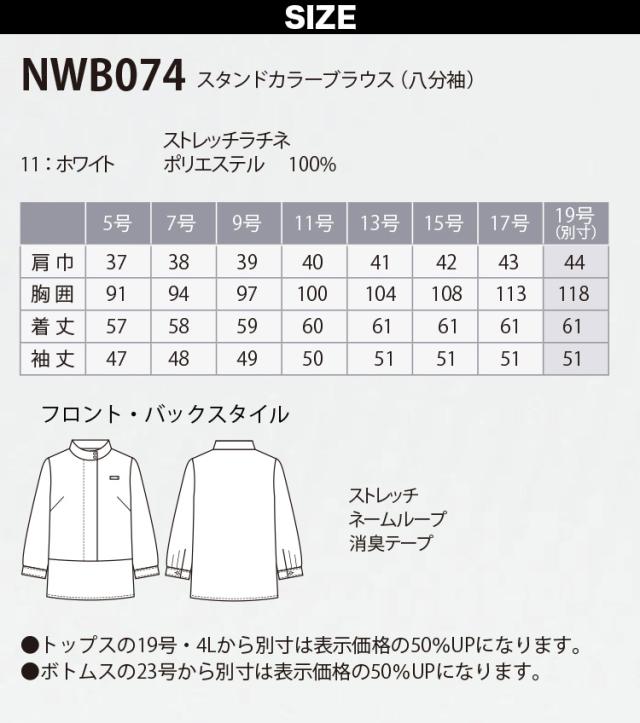 SIZE

NWB074 スタンドカラーブラウス（八分袖）

11：ホワイト　ストレッチラチネ
ポリエステル　100%

| | 5号 | 7号 | 9号 | 11号 | 13号 | 15号 | 17号 | 19号（別寸） |
|---|---|---|---|---|---|---|---|---|
| 肩巾 | 37 | 38 | 39 | 40 | 41 | 42 | 43 | 44 |
| 胸囲 | 91 | 94 | 97 | 100 | 104 | 108 | 113 | 118 |
| 着丈 | 57 | 58 | 59 | 60 | 61 | 61 | 61 | 61 |
| 袖丈 | 47 | 48 | 49 | 50 | 51 | 51 | 51 | 51 |

フロント・バックスタイル

ストレッチ
ネームループ
消臭テープ

●トップスの19号・4Lから別寸は表示価格の50%UPになります。
●ボトムスの23号から別寸は表示価格の50%UPになります。